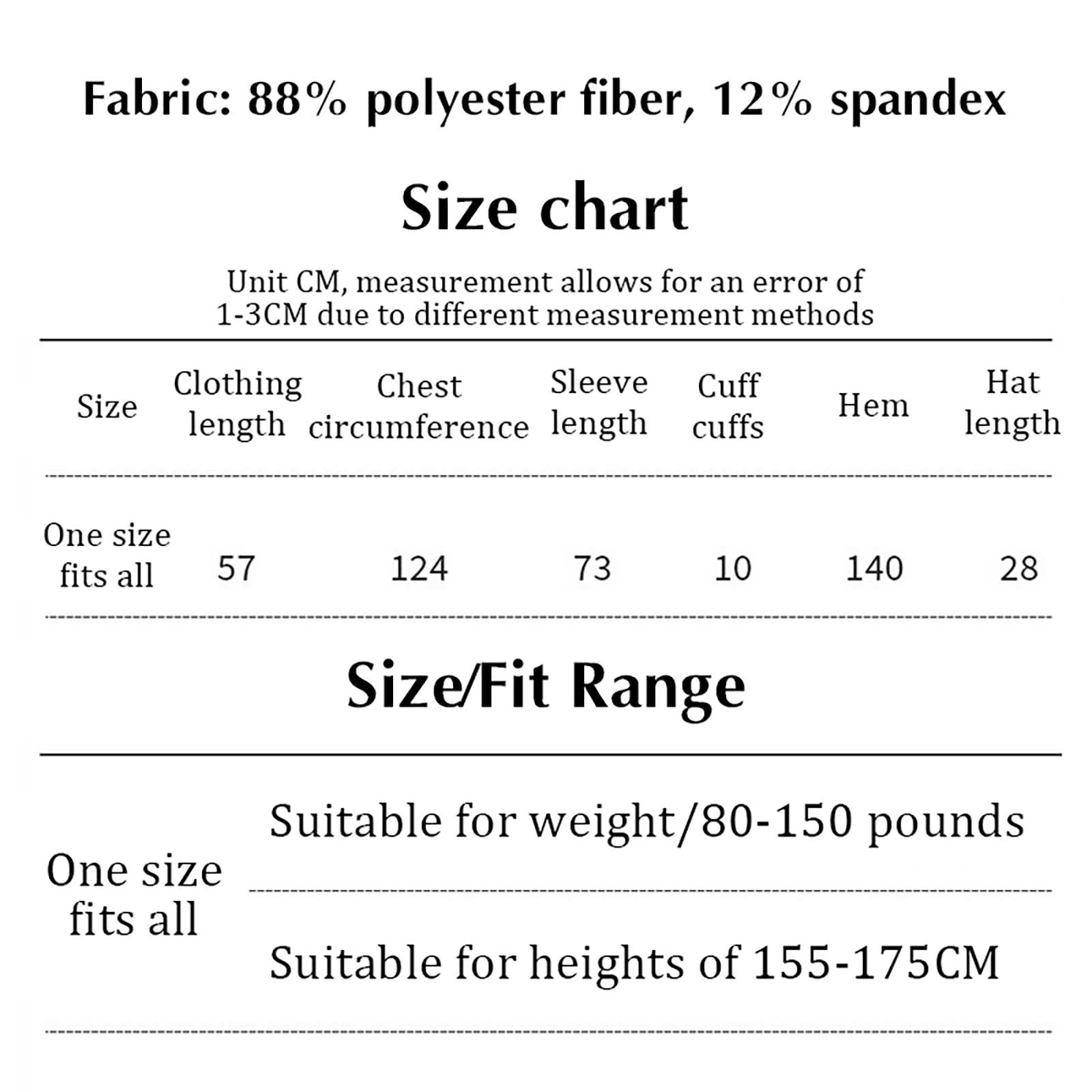 Fabric: 88% polyester fiber, 12% spandex

Size chart

Unit CM, measurement allows for an error of 1-3CM due to different measurement methods

| Size | Clothing length | Chest circumference | Sleeve length | Cuff cuffs | Hem | Hat length |
|---|---|---|---|---|---|---|
| One size fits all | 57 | 124 | 73 | 10 | 140 | 28 |

Size/Fit Range

| One size fits all | Suitable for weight/80-150 pounds |
|---|---|
| | Suitable for heights of 155-175CM |